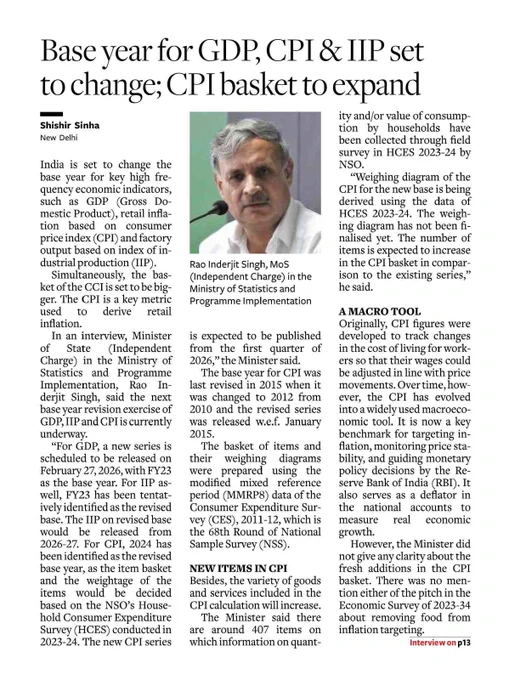 Base year for GDP, CPI & IIP set to change; CPI basket to expand

Shishir Sinha
New Delhi

India is set to change the base year for key high frequency economic indicators, such as GDP (Gross Domestic Product), retail inflation based on consumer price index (CPI) and factory output based on index of industrial production (IIP).

Simultaneously, the basket of the CCI is set to be bigger. The CPI is a key metric used to derive retail inflation.

In an interview, Minister of State (Independent Charge) in the Ministry of Statistics and Programme Implementation, Rao Inderjit Singh, said the next base year revision exercise of GDP, IIP and CPI is currently underway.

"For GDP, a new series is scheduled to be released on February 27, 2026, with FY23 as the base year. For IIP aswell, FY23 has been tentatively identified as the revised base. The IIP on revised base would be released from 2026-27. For CPI, 2024 has been identified as the revised base year, as the item basket and the weightage of the items would be decided based on the NSO's Household Consumer Expenditure Survey (HCES) conducted in 2023-24. The new CPI series

Rao Inderjit Singh, MoS (Independent Charge) in the Ministry of Statistics and Programme Implementation

is expected to be published from the first quarter of 2026," the Minister said.

The base year for CPI was last revised in 2015 when it was changed to 2012 from 2010 and the revised series was released w.e.f. January 2015.

The basket of items and their weighing diagrams were prepared using the modified mixed reference period (MMRP8) data of the Consumer Expenditure Survey (CES), 2011-12, which is the 68th Round of National Sample Survey (NSS).

NEW ITEMS IN CPI
Besides, the variety of goods and services included in the CPI calculation will increase.

The Minister said there are around 407 items on which information on quantity and/or value of consumption by households have been collected through field survey in HCES 2023-24 by NSO.

"Weighing diagram of the CPI for the new base is being derived using the data of HCES 2023-24. The weighing diagram has not been finalised yet. The number of items is expected to increase in the CPI basket in comparison to the existing series," he said.

A MACRO TOOL
Originally, CPI figures were developed to track changes in the cost of living for workers so that their wages could be adjusted in line with price movements. Over time, however, the CPI has evolved into a widely used macroeconomic tool. It is now a key benchmark for targeting inflation, monitoring price stability, and guiding monetary policy decisions by the Reserve Bank of India (RBI). It also serves as a deflator in the national accounts to measure real economic growth.

However, the Minister did not give any clarity about the fresh additions in the CPI basket. There was no mention either of the pitch in the Economic Survey of 2023-34 about removing food from inflation targeting.

Interview on p13